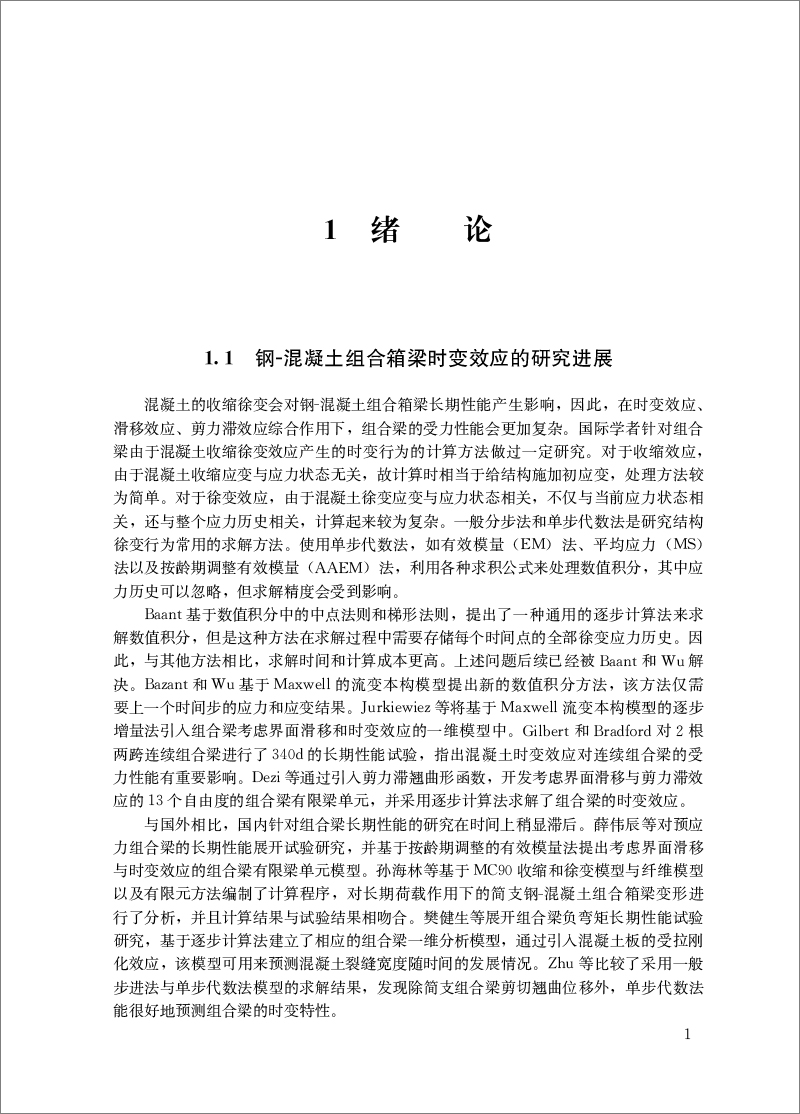 1 绪 论

1.1 钢-混凝土组合箱梁时变效应的研究进展

混凝土的收缩徐变会对钢-混凝土组合箱梁长期性能产生影响，因此，在时变效应、滑移效应、剪力滞效应综合作用下，组合梁的受力性能会更加复杂。国际学者针对组合梁由于混凝土收缩徐变效应产生的时变行为的计算方法做过一定研究。对于收缩效应，由于混凝土收缩应变与应力状态无关，故计算时相当于给结构施加初应变，处理方法较为简单。对于徐变效应，由于混凝土徐变应变与应力状态相关，不仅与当前应力状态相关，还与整个应力历史相关，计算起来较为复杂。一般分步法和单步代数法是研究结构徐变行为常用的求解方法。使用单步代数法，如有效模量（EM）法、平均应力（MS）法以及按龄期调整有效模量（AAEM）法，利用各种求积公式来处理数值积分，其中应力历史可以忽略，但求解精度会受到影响。

Baant 基于数值积分中的中点法则和梯形法则，提出了一种通用的逐步计算法来求解数值积分，但是这种方法在求解过程中需要存储每个时间点的全部徐变应力历史。因此，与其他方法相比，求解时间和计算成本更高。上述问题后续已经被 Baant 和 Wu 解决。Bazant 和 Wu 基于 Maxwell 的流变本构模型提出新的数值积分方法，该方法仅需要上一个时间步的应力和应变结果。Jurkiewiez 等将基于 Maxwell 流变本构模型的逐步增量法引入组合梁考虑界面滑移和时变效应的一维模型中。Gilbert 和 Bradford 对 2 根两跨连续组合梁进行了 340d 的长期性能试验，指出混凝土时变效应对连续组合梁的受力性能有重要影响。Dezi 等通过引入剪力滞翘曲形函数，开发考虑界面滑移与剪力滞效应的 13 个自由度的组合梁有限梁单元，并采用逐步计算法求解了组合梁的时变效应。

与国外相比，国内针对组合梁长期性能的研究在时间上稍显滞后。薛伟辰等对预应力组合梁的长期性能展开试验研究，并基于按龄期调整的有效模量法提出考虑界面滑移与时变效应的组合梁有限梁单元模型。孙海林等基于 MC90 收缩和徐变模型与纤维模型以及有限元方法编制了计算程序，对长期荷载作用下的简支钢-混凝土组合箱梁变形进行了分析，并且计算结果与试验结果相吻合。樊健生等展开组合梁负弯矩长期性能试验研究，基于逐步计算法建立了相应的组合梁一维分析模型，通过引入混凝土板的受拉刚化效应，该模型可用来预测混凝土裂缝宽度随时间的发展情况。Zhu 等比较了采用一般步进法与单步代数法模型的求解结果，发现除简支组合梁剪切翘曲位移外，单步代数法能很好地预测组合梁的时变特性。

1